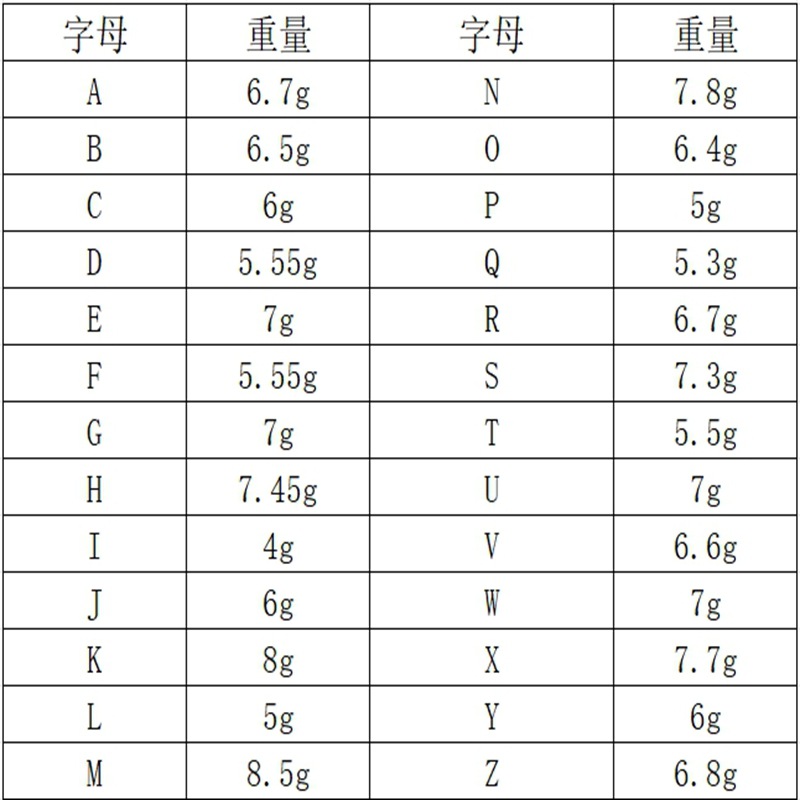 | 字母 | 重量 | 字母 | 重量 |
|---|---|---|---|
| A | 6.7g | N | 7.8g |
| B | 6.5g | O | 6.4g |
| C | 6g | P | 5g |
| D | 5.55g | Q | 5.3g |
| E | 7g | R | 6.7g |
| F | 5.55g | S | 7.3g |
| G | 7g | T | 5.5g |
| H | 7.45g | U | 7g |
| I | 4g | V | 6.6g |
| J | 6g | W | 7g |
| K | 8g | X | 7.7g |
| L | 5g | Y | 6g |
| M | 8.5g | Z | 6.8g |